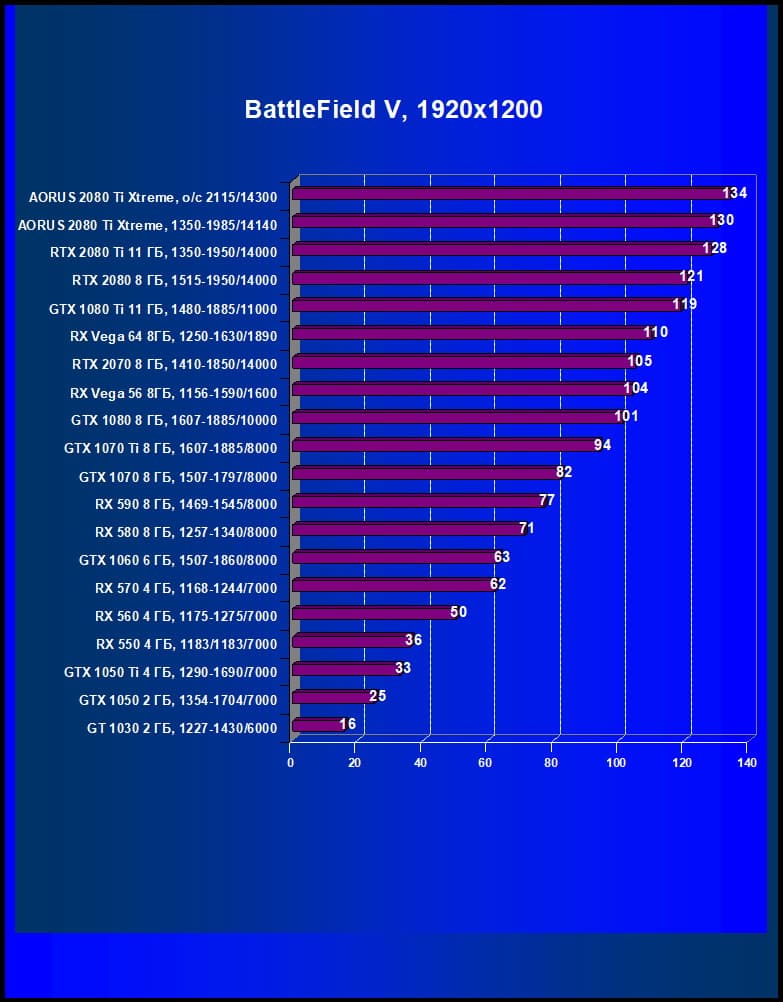 BattleField V, 1920x1200

AORUS 2080 Ti Xtreme, o/c 2115/14300 134
AORUS 2080 Ti Xtreme, 1350-1985/14140 130
RTX 2080 Ti 11 ГБ, 1350-1950/14000 128
RTX 2080 8 ГБ, 1515-1950/14000 121
GTX 1080 Ti 11 ГБ, 1480-1885/11000 119
RX Vega 64 8ГБ, 1250-1630/1890 110
RTX 2070 8 ГБ, 1410-1850/14000 105
RX Vega 56 8ГБ, 1156-1590/1600 104
GTX 1080 8 ГБ, 1607-1885/10000 101
GTX 1070 Ti 8 ГБ, 1607-1885/8000 94
GTX 1070 8 ГБ, 1507-1797/8000 82
RX 590 8 ГБ, 1469-1545/8000 77
RX 580 8 ГБ, 1257-1340/8000 71
GTX 1060 6 ГБ, 1507-1860/8000 63
RX 570 4 ГБ, 1168-1244/7000 62
RX 560 4 ГБ, 1175-1275/7000 50
RX 550 4 ГБ, 1183/1183/7000 36
GTX 1050 Ti 4 ГБ, 1290-1690/7000 33
GTX 1050 2 ГБ, 1354-1704/7000 25
GT 1030 2 ГБ, 1227-1430/6000 16

0 20 40 60 80 100 120 140